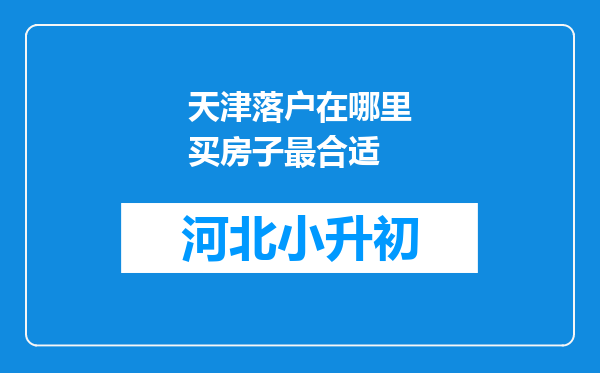 天津落户在哪里买房子最合适

河北小升初